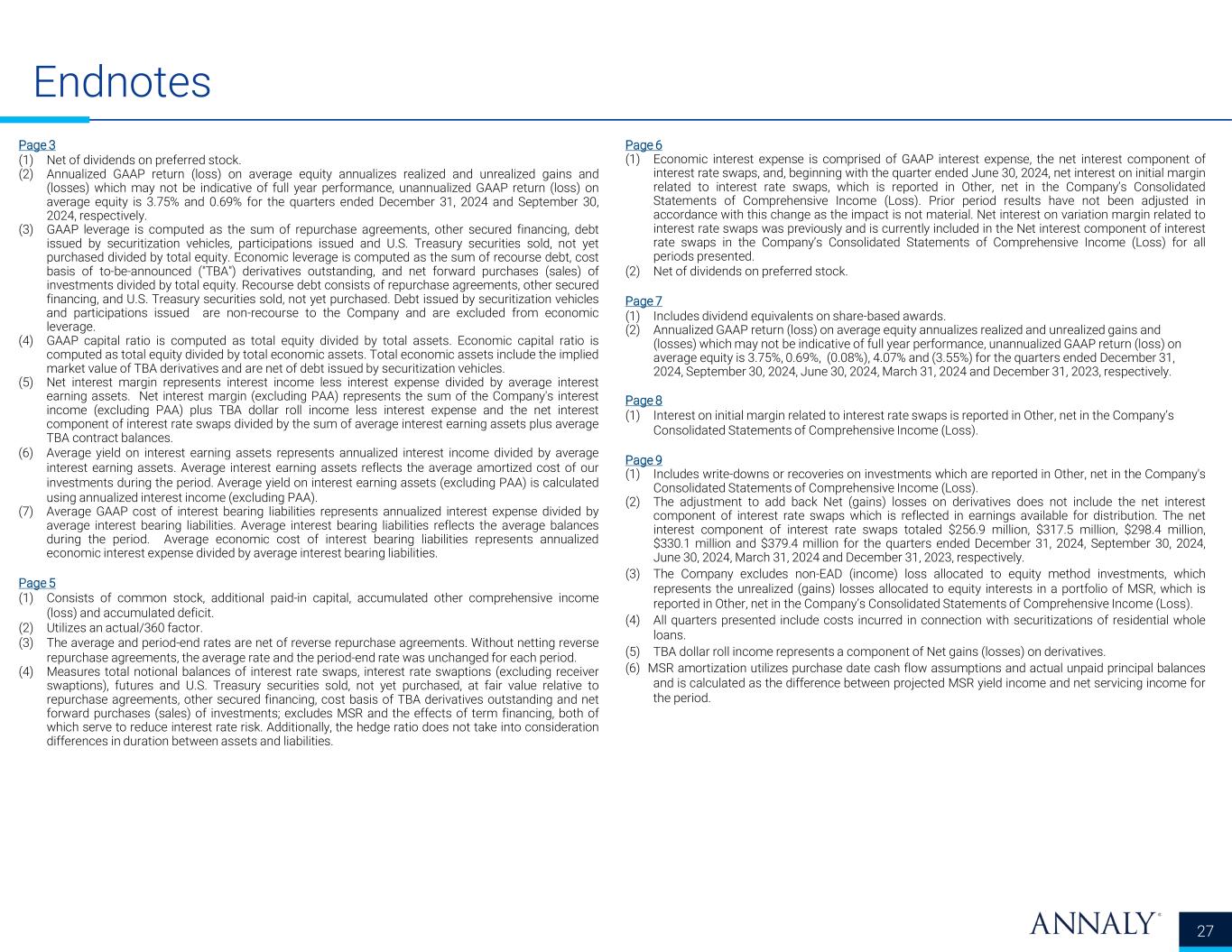 Endnotes

Page 3
(1) Net of dividends on preferred stock.
(2) Annualized GAAP return (loss) on average equity annualizes realized and unrealized gains and (losses) which may not be indicative of full year performance, unannualized GAAP return (loss) on average equity is 3.75% and 0.69% for the quarters ended December 31, 2024 and September 30, 2024, respectively.
(3) GAAP leverage is computed as the sum of repurchase agreements, other secured financing, debt issued by securitization vehicles, participations issued and U.S. Treasury securities sold, not yet purchased divided by total equity. Economic leverage is computed as the sum of recourse debt, cost basis of to-be-announced ("TBA") derivatives outstanding, and net forward purchases (sales) of investments divided by total equity. Recourse debt consists of repurchase agreements, other secured financing, and U.S. Treasury securities sold, not yet purchased. Debt issued by securitization vehicles and participations issued are non-recourse to the Company and are excluded from economic leverage.
(4) GAAP capital ratio is computed as total equity divided by total assets. Economic capital ratio is computed as total equity divided by total economic assets. Total economic assets include the implied market value of TBA derivatives and are net of debt issued by securitization vehicles.
(5) Net interest margin represents interest income less interest expense divided by average interest earning assets. Net interest margin (excluding PAA) represents the sum of the Company's interest income (excluding PAA) plus TBA dollar roll income less interest expense and the net interest component of interest rate swaps divided by the sum of average interest earning assets plus average TBA contract balances.
(6) Average yield on interest earning assets represents annualized interest income divided by average interest earning assets. Average interest earning assets reflects the average amortized cost of our investments during the period. Average yield on interest earning assets (excluding PAA) is calculated using annualized interest income (excluding PAA).
(7) Average GAAP cost of interest bearing liabilities represents annualized interest expense divided by average interest bearing liabilities. Average interest bearing liabilities reflects the average balances during the period. Average economic cost of interest bearing liabilities represents annualized economic interest expense divided by average interest bearing liabilities.

Page 5
(1) Consists of common stock, additional paid-in capital, accumulated other comprehensive income (loss) and accumulated deficit.
(2) Utilizes an actual/360 factor.
(3) The average and period-end rates are net of reverse repurchase agreements. Without netting reverse repurchase agreements, the average rate and the period-end rate was unchanged for each period.
(4) Measures total notional balances of interest rate swaps, interest rate swaptions (excluding receiver swaptions), futures and U.S. Treasury securities sold, not yet purchased, at fair value relative to repurchase agreements, other secured financing, cost basis of TBA derivatives outstanding and net forward purchases (sales) of investments; excludes MSR and the effects of term financing, both of which serve to reduce interest rate risk. Additionally, the hedge ratio does not take into consideration differences in duration between assets and liabilities.

Page 6
(1) Economic interest expense is comprised of GAAP interest expense, the net interest component of interest rate swaps, and, beginning with the quarter ended June 30, 2024, net interest on initial margin related to interest rate swaps, which is reported in Other, net in the Company's Consolidated Statements of Comprehensive Income (Loss). Prior period results have not been adjusted in accordance with this change as the impact is not material. Net interest on variation margin related to interest rate swaps was previously and is currently included in the Net interest component of interest rate swaps in the Company's Consolidated Statements of Comprehensive Income (Loss) for all periods presented.
(2) Net of dividends on preferred stock.

Page 7
(1) Includes dividend equivalents on share-based awards.
(2) Annualized GAAP return (loss) on average equity annualizes realized and unrealized gains and (losses) which may not be indicative of full year performance, unannualized GAAP return (loss) on average equity is 3.75%, 0.69%, (0.08%), 4.07% and (3.55%) for the quarters ended December 31, 2024, September 30, 2024, June 30, 2024, March 31, 2024 and December 31, 2023, respectively.

Page 8
(1) Interest on initial margin related to interest rate swaps is reported in Other, net in the Company's Consolidated Statements of Comprehensive Income (Loss).

Page 9
(1) Includes write-downs or recoveries on investments which are reported in Other, net in the Company's Consolidated Statements of Comprehensive Income (Loss).
(2) The adjustment to add back Net (gains) losses on derivatives does not include the net interest component of interest rate swaps which is reflected in earnings available for distribution. The net interest component of interest rate swaps totaled $256.9 million, $317.5 million, $298.4 million, $330.1 million and $379.4 million for the quarters ended December 31, 2024, September 30, 2024, June 30, 2024, March 31, 2024 and December 31, 2023, respectively.
(3) The Company excludes non-EAD (income) loss allocated to equity method investments, which represents the unrealized (gains) losses allocated to equity interests in a portfolio of MSR, which is reported in Other, net in the Company's Consolidated Statements of Comprehensive Income (Loss).
(4) All quarters presented include costs incurred in connection with securitizations of residential whole loans.
(5) TBA dollar roll income represents a component of Net gains (losses) on derivatives.
(6) MSR amortization utilizes purchase date cash flow assumptions and actual unpaid principal balances and is calculated as the difference between projected MSR yield income and net servicing income for the period.

ANNALY®
27